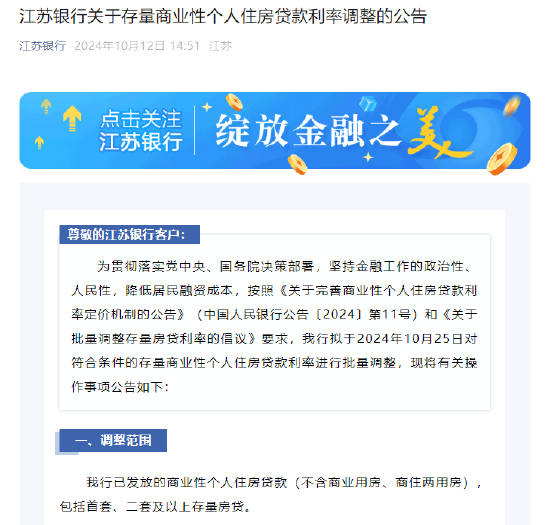 江苏银行关于存量商业性个人住房贷款利率调整的公告

江苏银行 2024年10月12日 14:51 江苏

点击关注
江苏银行

绽放金融之美

尊敬的江苏银行客户：

为贯彻落实党中央、国务院决策部署，坚持金融工作的政治性、人民性，降低居民融资成本，按照《关于完善商业性个人住房贷款利率定价机制的公告》（中国人民银行公告〔2024〕第11号）和《关于批量调整存量房贷利率的倡议》要求，我行拟于2024年10月25日对符合条件的存量商业性个人住房贷款利率进行批量调整，现将有关操作事项公告如下：

一、调整范围

我行已发放的商业性个人住房贷款（不含商业用房、商住两用房），包括首套、二套及以上存量房贷。